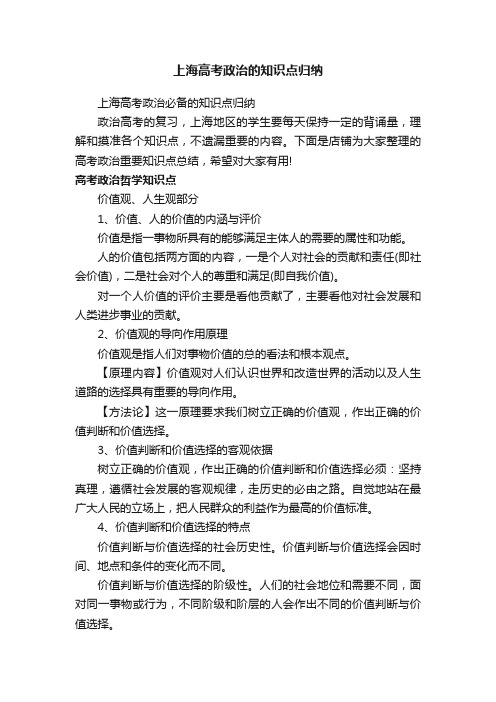 上海高考政治的知识点归纳

上海高考政治必备的知识点归纳

政治高考的复习，上海地区的学生要每天保持一定的背诵量，理解和摸准各个知识点，不遗漏重要的内容。下面是店铺为大家整理的高考政治重要知识点总结，希望对大家有用!

高考政治哲学知识点

价值观、人生观部分

1、价值、人的价值的内涵与评价

价值是指一事物所具有的能够满足主体人的需要的属性和功能。

人的价值包括两方面的内容，一是个人对社会的贡献和责任(即社会价值)，二是社会对个人的尊重和满足(即自我价值)。

对一个人价值的评价主要是看他贡献了，主要看他对社会发展和人类进步事业的贡献。

2、价值观的导向作用原理

价值观是指人们对事物价值的总的看法和根本观点。

【原理内容】价值观对人们认识世界和改造世界的活动以及人生道路的选择具有重要的导向作用。

【方法论】这一原理要求我们树立正确的价值观，作出正确的价值判断和价值选择。

3、价值判断和价值选择的客观依据

树立正确的价值观，作出正确的价值判断和价值选择必须：坚持真理，遵循社会发展的客观规律，走历史的必由之路。自觉地站在最广大人民的立场上，把人民群众的利益作为最高的价值标准。

4、价值判断和价值选择的特点

价值判断与价值选择的社会历史性。价值判断与价值选择会因时间、地点和条件的变化而不同。

价值判断与价值选择的阶级性。人们的社会地位和需要不同，面对同一事物或行为，不同阶级和阶层的人会作出不同的价值判断与价值选择。